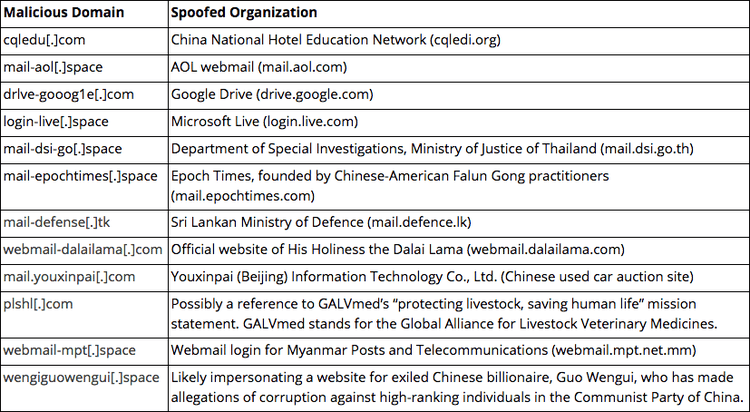 | Malicious Domain | Spoofed Organization |
|---|---|
| cqledu[.]com | China National Hotel Education Network (cqledi.org) |
| mail-aol[.]space | AOL webmail (mail.aol.com) |
| drlve-gooog1e[.]com | Google Drive (drive.google.com) |
| login-live[.]space | Microsoft Live (login.live.com) |
| mail-dsi-go[.]space | Department of Special Investigations, Ministry of Justice of Thailand (mail.dsi.go.th) |
| mail-epochtimes[.]space | Epoch Times, founded by Chinese-American Falun Gong practitioners (mail.epochtimes.com) |
| mail-defense[.]tk | Sri Lankan Ministry of Defence (mail.defence.lk) |
| webmail-dalailama[.]com | Official website of His Holiness the Dalai Lama (webmail.dalailama.com) |
| mail.youxinpai[.]com | Youxinpai (Beijing) Information Technology Co., Ltd. (Chinese used car auction site) |
| plshl[.]com | Possibly a reference to GALVmed's "protecting livestock, saving human life" mission statement. GALVmed stands for the Global Alliance for Livestock Veterinary Medicines. |
| webmail-mpt[.]space | Webmail login for Myanmar Posts and Telecommunications (webmail.mpt.net.mm) |
| wengiguowengui[.]space | Likely impersonating a website for exiled Chinese billionaire, Guo Wengui, who has made allegations of corruption against high-ranking individuals in the Communist Party of China. |